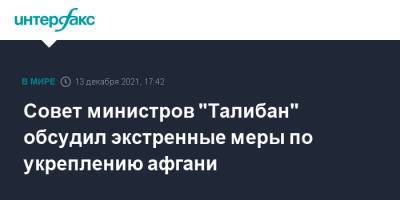 интерфакс

В МИРЕ 13 декабря 2021, 17:42

Совет министров "Талибан" обсудил экстренные меры по укреплению афгани